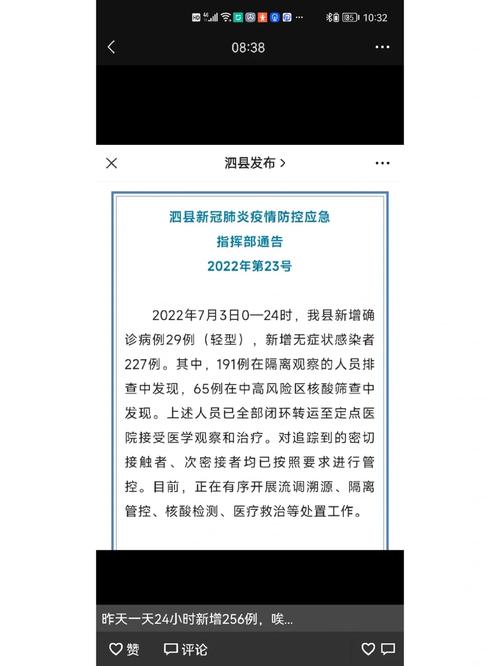 10:32

08:38

泗县发布 >

泗县新冠肺炎疫情防控应急
指挥部通告
2022年第23号

2022年7月3日0—24时，我县新增确诊病例29例（轻型），新增无症状感染者227例。其中，191例在隔离观察的人员排查中发现，65例在中高风险区核酸筛查中发现。上述人员已全部闭环转运至定点医院接受医学观察和治疗。对追踪到的密切接触者、次密接者均已按照要求进行管控。目前，正在有序开展流调溯源、隔离管控、核酸检测、医疗救治等处置工作。

昨天一天24小时新增256例，唉...

赞 评论